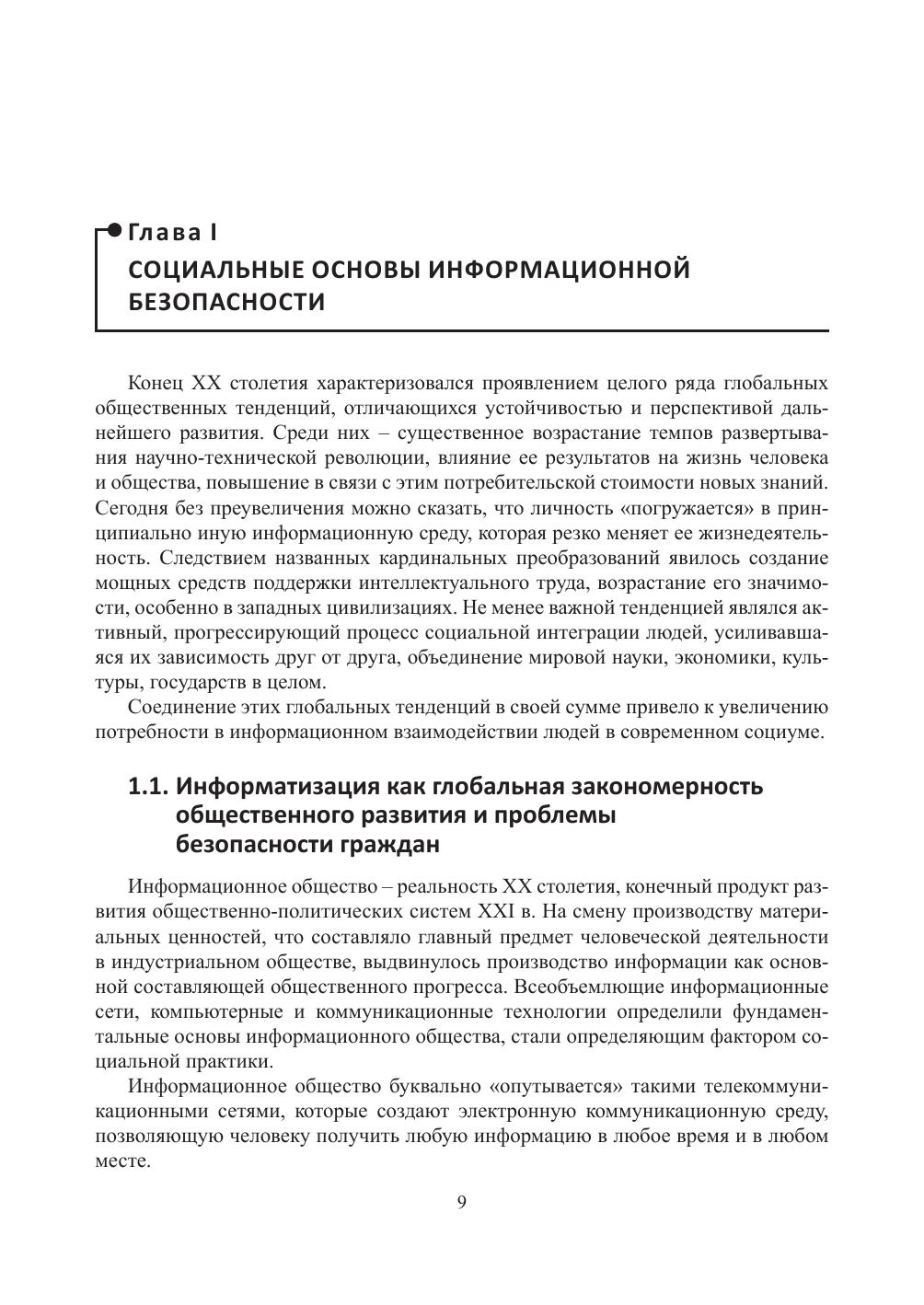 Глава I
СОЦИАЛЬНЫЕ ОСНОВЫ ИНФОРМАЦИОННОЙ БЕЗОПАСНОСТИ

Конец XX столетия характеризовался проявлением целого ряда глобальных общественных тенденций, отличающихся устойчивостью и перспективой дальнейшего развития. Среди них – существенное возрастание темпов развертывания научно-технической революции, влияние ее результатов на жизнь человека и общества, повышение в связи с этим потребительской стоимости новых знаний. Сегодня без преувеличения можно сказать, что личность «погружается» в принципиально иную информационную среду, которая резко меняет ее жизнедеятельность. Следствием названных кардинальных преобразований явилось создание мощных средств поддержки интеллектуального труда, возрастание его значимости, особенно в западных цивилизациях. Не менее важной тенденцией являлся активный, прогрессирующий процесс социальной интеграции людей, усиливавшаяся их зависимость друг от друга, объединение мировой науки, экономики, культуры, государств в целом.

Соединение этих глобальных тенденций в своей сумме привело к увеличению потребности в информационном взаимодействии людей в современном социуме.

1.1. Информатизация как глобальная закономерность общественного развития и проблемы безопасности граждан

Информационное общество – реальность XX столетия, конечный продукт развития общественно-политических систем XXI в. На смену производству материальных ценностей, что составляло главный предмет человеческой деятельности в индустриальном обществе, выдвинулось производство информации как основной составляющей общественного прогресса. Всеобъемлющие информационные сети, компьютерные и коммуникационные технологии определили фундаментальные основы информационного общества, стали определяющим фактором социальной практики.

Информационное общество буквально «опутывается» такими телекоммуникационными сетями, которые создают электронную коммуникационную среду, позволяющую человеку получить любую информацию в любое время и в любом месте.

9